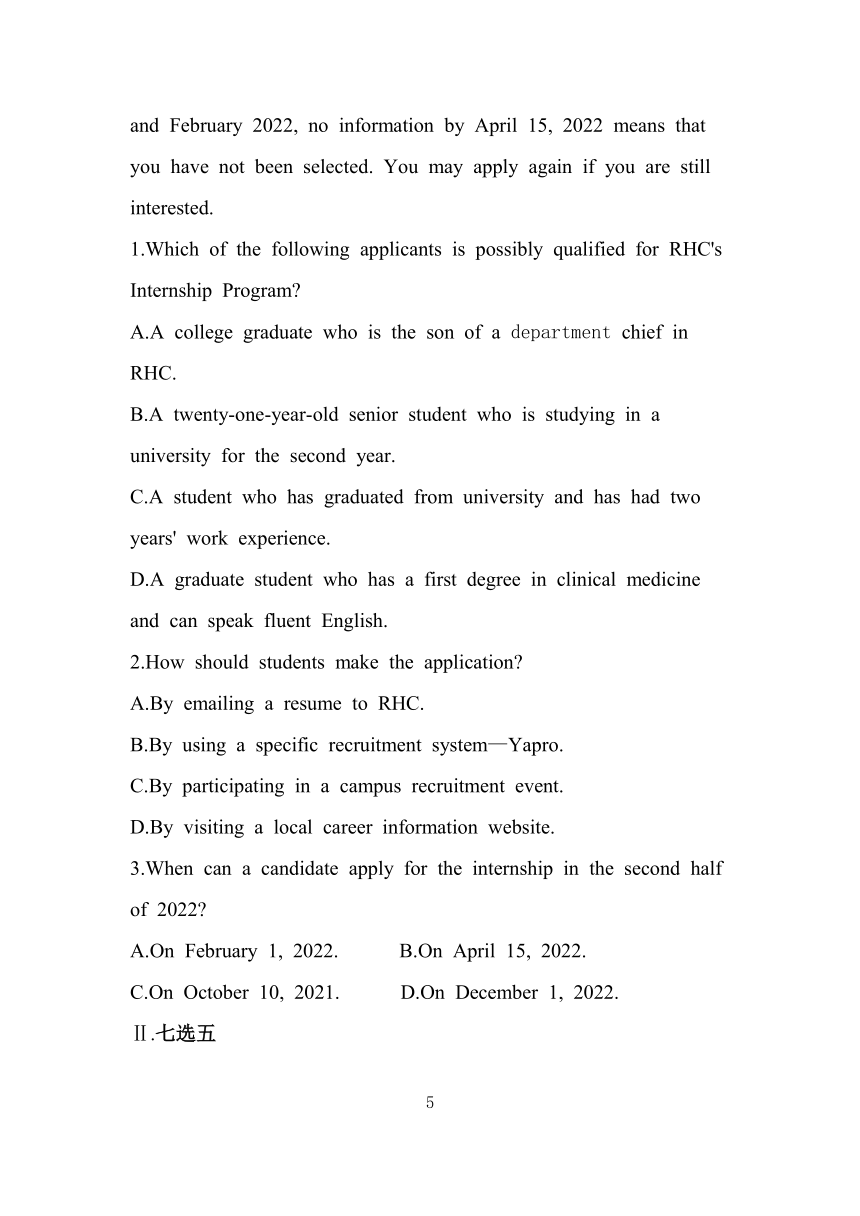 and February 2022, no information by April 15, 2022 means that you have not been selected. You may apply again if you are still interested.

1.Which of the following applicants is possibly qualified for RHC's Internship Program?

A.A college graduate who is the son of a department chief in RHC.

B.A twenty-one-year-old senior student who is studying in a university for the second year.

C.A student who has graduated from university and has had two years' work experience.

D.A graduate student who has a first degree in clinical medicine and can speak fluent English.

2.How should students make the application?

A.By emailing a resume to RHC.

B.By using a specific recruitment system—Yapro.

C.By participating in a campus recruitment event.

D.By visiting a local career information website.

3.When can a candidate apply for the internship in the second half of 2022?

A.On February 1, 2022. B.On April 15, 2022.

C.On October 10, 2021. D.On December 1, 2022.

Ⅱ.七选五

5